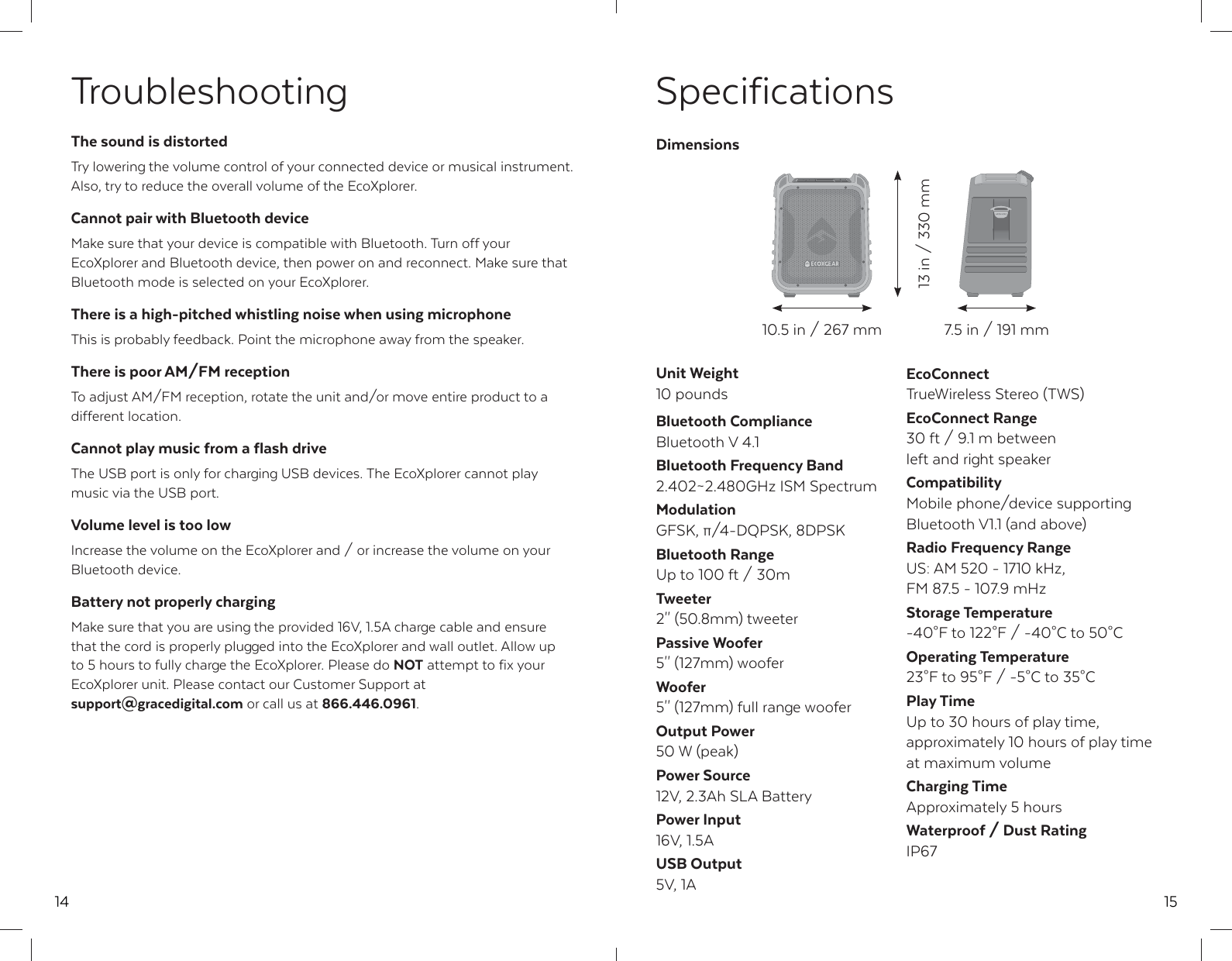 Troubleshooting

The sound is distorted

Try lowering the volume control of your connected device or musical instrument. Also, try to reduce the overall volume of the EcoXplorer.

Cannot pair with Bluetooth device

Make sure that your device is compatible with Bluetooth. Turn off your EcoXplorer and Bluetooth device, then power on and reconnect. Make sure that Bluetooth mode is selected on your EcoXplorer.

There is a high-pitched whistling noise when using microphone

This is probably feedback. Point the microphone away from the speaker.

There is poor AM/FM reception

To adjust AM/FM reception, rotate the unit and/or move entire product to a different location.

Cannot play music from a flash drive

The USB port is only for charging USB devices. The EcoXplorer cannot play music via the USB port.

Volume level is too low

Increase the volume on the EcoXplorer and / or increase the volume on your Bluetooth device.

Battery not properly charging

Make sure that you are using the provided 16V, 1.5A charge cable and ensure that the cord is properly plugged into the EcoXplorer and wall outlet. Allow up to 5 hours to fully charge the EcoXplorer. Please do NOT attempt to fix your EcoXplorer unit. Please contact our Customer Support at support@gracedigital.com or call us at 866.446.0961.

14

Specifications

Dimensions

ECOXGEAR

13 in / 330 mm

10.5 in / 267 mm

7.5 in / 191 mm

Unit Weight
10 pounds

Bluetooth Compliance
Bluetooth V 4.1

Bluetooth Frequency Band
2.402~2.480GHz ISM Spectrum

Modulation
GFSK, π/4-DQPSK, 8DPSK

Bluetooth Range
Up to 100 ft / 30m

Tweeter
2" (50.8mm) tweeter

Passive Woofer
5" (127mm) woofer

Woofer
5" (127mm) full range woofer

Output Power
50 W (peak)

Power Source
12V, 2.3Ah SLA Battery

Power Input
16V, 1.5A

USB Output
5V, 1A

EcoConnect
TrueWireless Stereo (TWS)

EcoConnect Range
30 ft / 9.1 m between left and right speaker

Compatibility
Mobile phone/device supporting Bluetooth V1.1 (and above)

Radio Frequency Range
US: AM 520 - 1710 kHz,
FM 87.5 - 107.9 mHz

Storage Temperature
-40°F to 122°F / -40°C to 50°C

Operating Temperature
23°F to 95°F / -5°C to 35°C

Play Time
Up to 30 hours of play time, approximately 10 hours of play time at maximum volume

Charging Time
Approximately 5 hours

Waterproof / Dust Rating
IP67

15